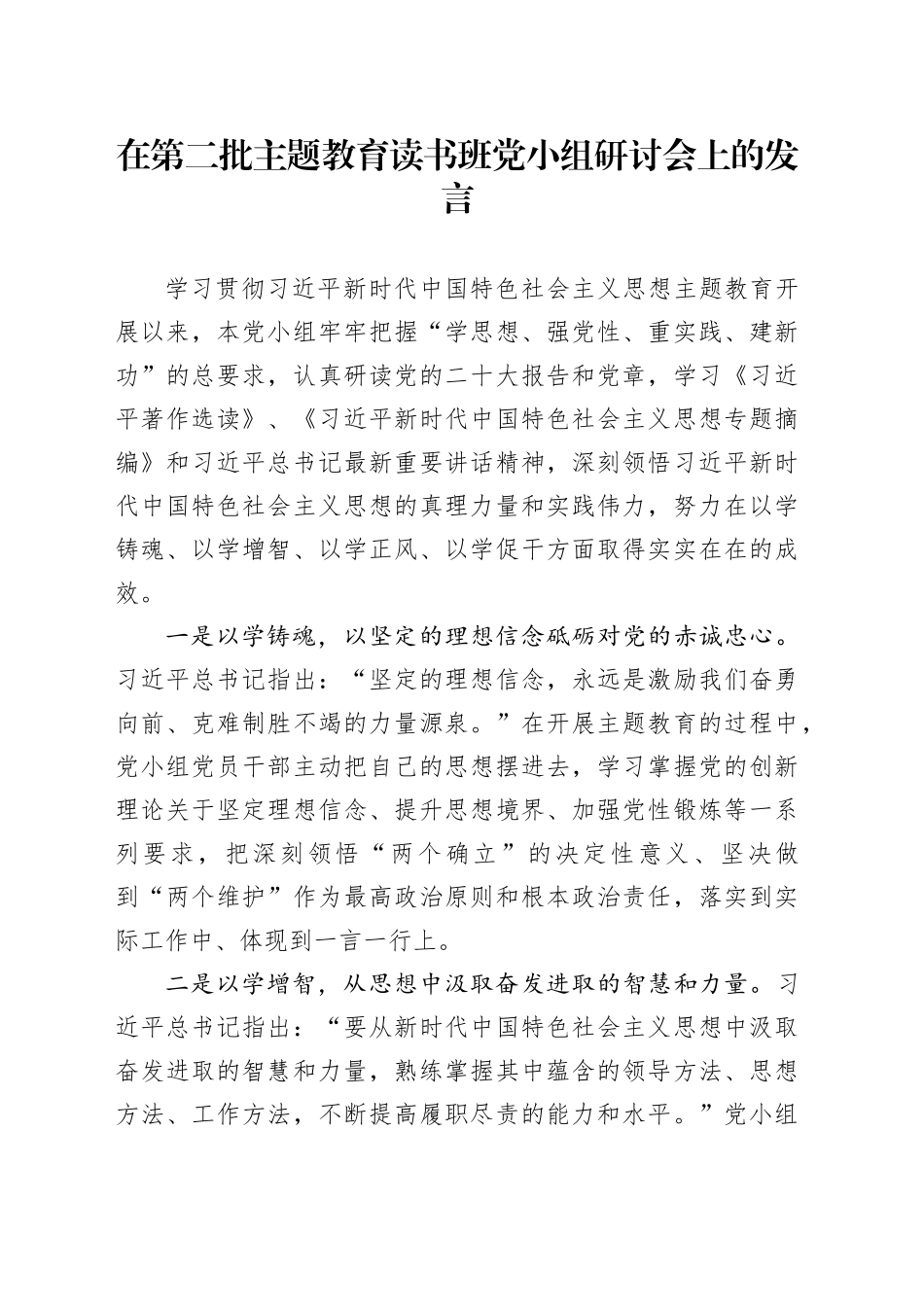 在第二批主题教育读书班党小组研讨会上的发言

学习贯彻习近平新时代中国特色社会主义思想主题教育开展以来，本党小组牢牢把握“学思想、强党性、重实践、建新功”的总要求，认真研读党的二十大报告和党章，学习《习近平著作选读》、《习近平新时代中国特色社会主义思想专题摘编》和习近平总书记最新重要讲话精神，深刻领悟习近平新时代中国特色社会主义思想的真理力量和实践伟力，努力在以学铸魂、以学增智、以学正风、以学促干方面取得实实在在的成效。

一是以学铸魂，以坚定的理想信念砥砺对党的赤诚忠心。习近平总书记指出：“坚定的理想信念，永远是激励我们奋勇向前、克难制胜不竭的力量源泉。”在开展主题教育的过程中，党小组党员干部主动把自己的思想摆进去，学习掌握党的创新理论关于坚定理想信念、提升思想境界、加强党性锻炼等一系列要求，把深刻领悟“两个确立”的决定性意义、坚决做到“两个维护”作为最高政治原则和根本政治责任，落实到实际工作中、体现到一言一行上。

二是以学增智，从思想中汲取奋发进取的智慧和力量。习近平总书记指出：“要从新时代中国特色社会主义思想中汲取奋发进取的智慧和力量，熟练掌握其中蕴含的领导方法、思想方法、工作方法，不断提高履职尽责的能力和水平。”党小组